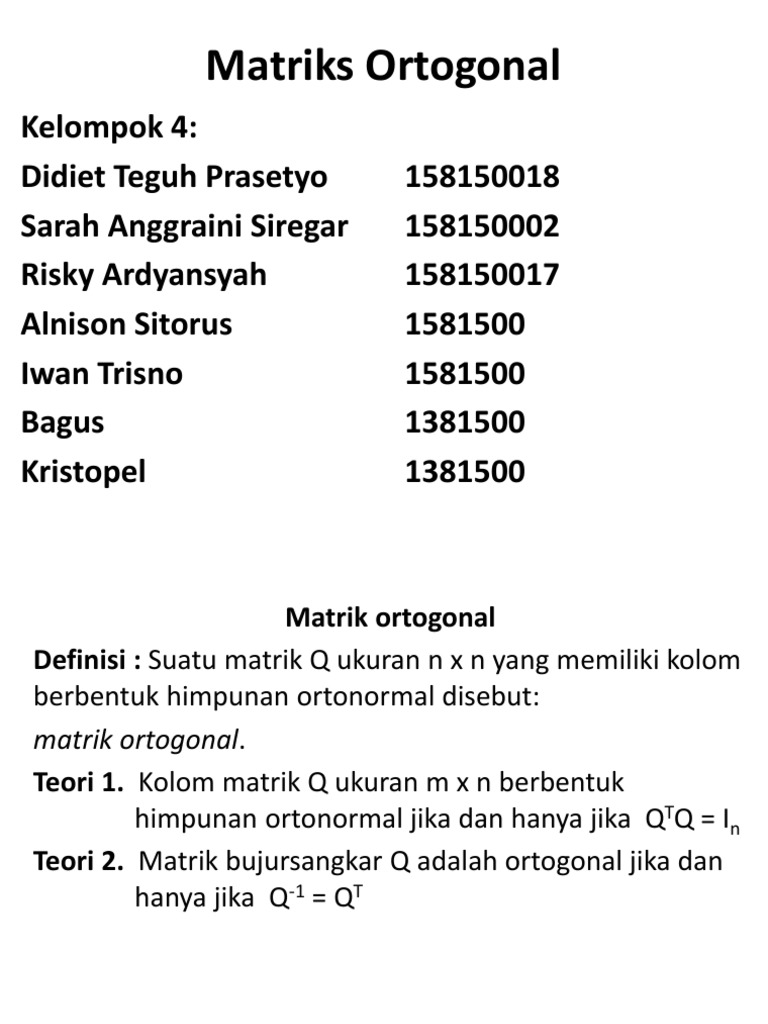 Matriks Ortogonal

Kelompok 4:

| | |
|---|---|
| Didiet Teguh Prasetyo | 158150018 |
| Sarah Anggraini Siregar | 158150002 |
| Risky Ardyansyah | 158150017 |
| Alnison Sitorus | 1581500 |
| Iwan Trisno | 1581500 |
| Bagus | 1381500 |
| Kristopel | 1381500 |

Matrik ortogonal

Definisi : Suatu matrik Q ukuran n x n yang memiliki kolom berbentuk himpunan ortonormal disebut:

matrik ortogonal.

Teori 1. Kolom matrik Q ukuran m x n berbentuk himpunan ortonormal jika dan hanya jika $Q^TQ = I_n$

Teori 2. Matrik bujursangkar Q adalah ortogonal jika dan hanya jika $Q^{-1} = Q^T$